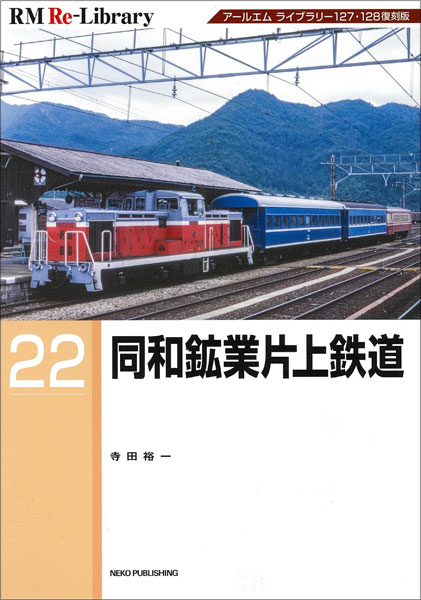 RM Re-Library

アールエム ライブラリー127・128復刻版

22

同和鉱業片上鉄道

寺田裕一

NEKO PUBLISHING